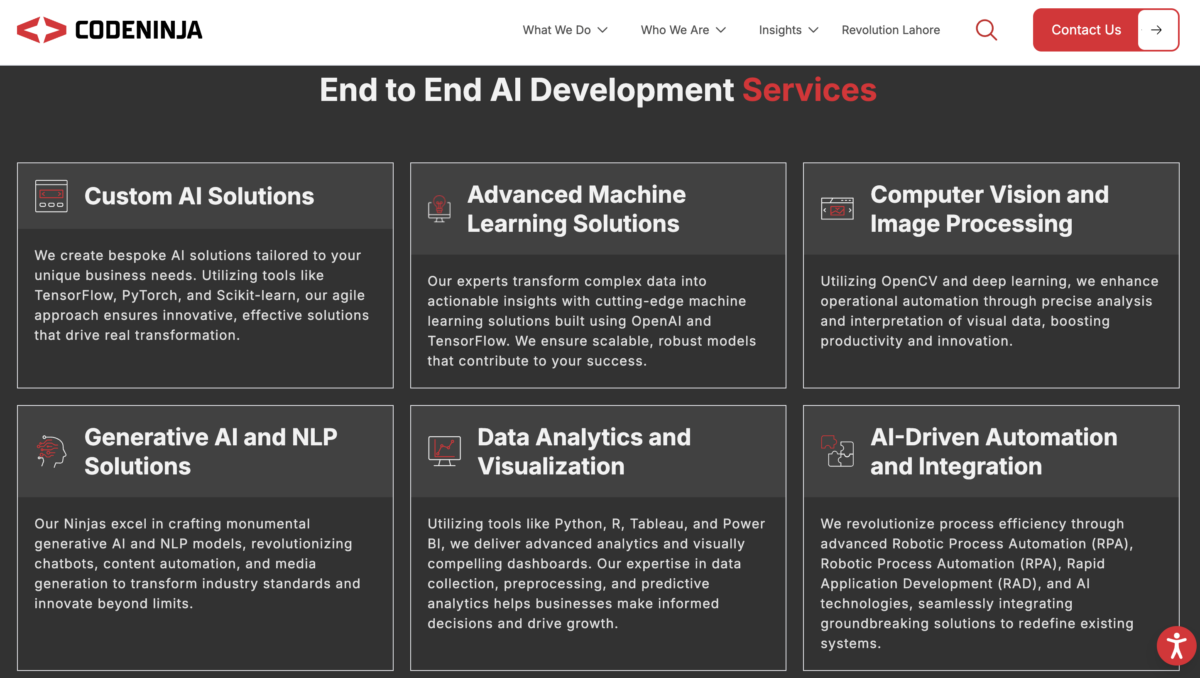 CODENINJA

What We Do Who We Are Insights Revolution Lahore Contact Us

End to End AI Development Services

Custom AI Solutions

We create bespoke AI solutions tailored to your unique business needs. Utilizing tools like TensorFlow, PyTorch, and Scikit-learn, our agile approach ensures innovative, effective solutions that drive real transformation.

Advanced Machine Learning Solutions

Our experts transform complex data into actionable insights with cutting-edge machine learning solutions built using OpenAI and TensorFlow. We ensure scalable, robust models that contribute to your success.

Computer Vision and Image Processing

Utilizing OpenCV and deep learning, we enhance operational automation through precise analysis and interpretation of visual data, boosting productivity and innovation.

Generative AI and NLP Solutions

Our Ninjas excel in crafting monumental generative AI and NLP models, revolutionizing chatbots, content automation, and media generation to transform industry standards and innovate beyond limits.

Data Analytics and Visualization

Utilizing tools like Python, R, Tableau, and Power BI, we deliver advanced analytics and visually compelling dashboards. Our expertise in data collection, preprocessing, and predictive analytics helps businesses make informed decisions and drive growth.

AI-Driven Automation and Integration

We revolutionize process efficiency through advanced Robotic Process Automation (RPA), Robotic Process Automation (RPA), Rapid Application Development (RAD), and AI technologies, seamlessly integrating groundbreaking solutions to redefine existing systems.